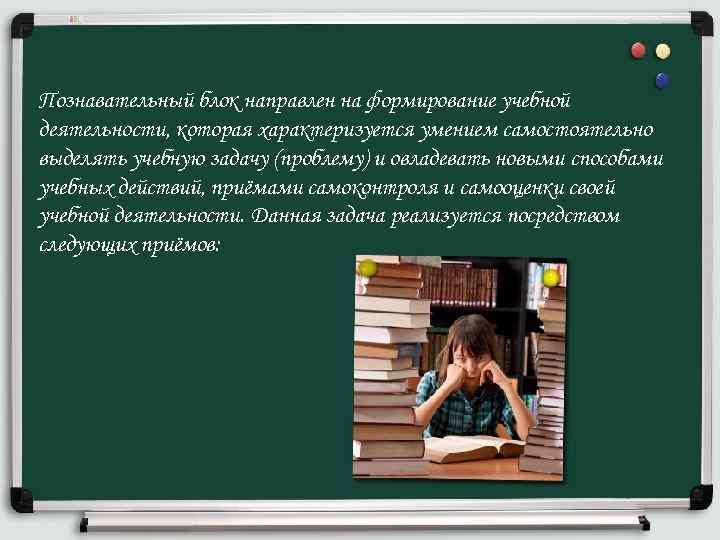 Познавательный блок направлен на формирование учебной деятельности, которая характеризуется умением самостоятельно выделять учебную задачу (проблему) и овладевать новыми способами учебных действий, приёмами самоконтроля и самооценки своей учебной деятельности. Данная задача реализуется посредством следующих приёмов: